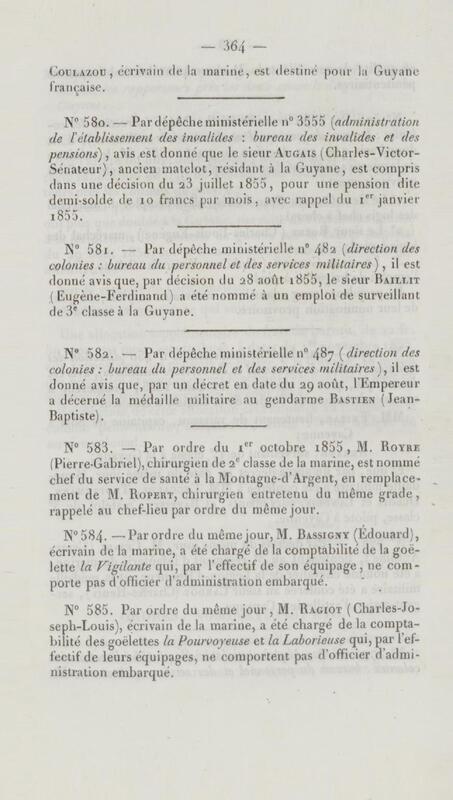 — 364 —

Coulazou, écrivain de la marine, est destiné pour la Guyane française.

N° 580. — Par dépêche ministérielle n° 3555 (administration de l'établissement des invalides : bureau des invalides et des pensions), avis est donné que le sieur Augais (Charles-Victor-Sénateur), ancien matelot, résidant à la Guyane, est compris dans une décision du 23 juillet 1855, pour une pension dite demi-solde de 10 francs par mois, avec rappel du 1er janvier 1855.

N° 581. — Par dépêche ministérielle n° 482 (direction des colonies : bureau du personnel et des services militaires), il est donné avis que, par décision du 28 août 1855, le sieur Baillit (Eugène-Ferdinand) a été nommé à un emploi de surveillant de 3e classe à la Guyane.

N° 582. — Par dépêche ministérielle n° 487 (direction des colonies : bureau du personnel et des services militaires), il est donné avis que, par un décret en date du 29 août, l'Empereur a décerné la médaille militaire au gendarme Bastien (Jean-Baptiste).

N° 583. — Par ordre du 1er octobre 1855, M. Royre (Pierre-Gabriel), chirurgien de 2e classe de la marine, est nommé chef du service de santé à la Montagne-d'Argent, en remplacement de M. Ropert, chirurgien entretenu du même grade, rappelé au chef-lieu par ordre du même jour.

N° 584. — Par ordre du même jour, M. Bassigny (Édouard), écrivain de la marine, a été chargé de la comptabilité de la goëlette la Vigilante qui, par l'effectif de son équipage, ne comporte pas d'officier d'administration embarqué.

N° 585. Par ordre du même jour, M. Ragiot (Charles-Joseph-Louis), écrivain de la marine, a été chargé de la comptabilité des goëlettes la Pourvoyeuse et la Laborieuse qui, par l'effectif de leurs équipages, ne comportent pas d'officier d'administration embarqué.